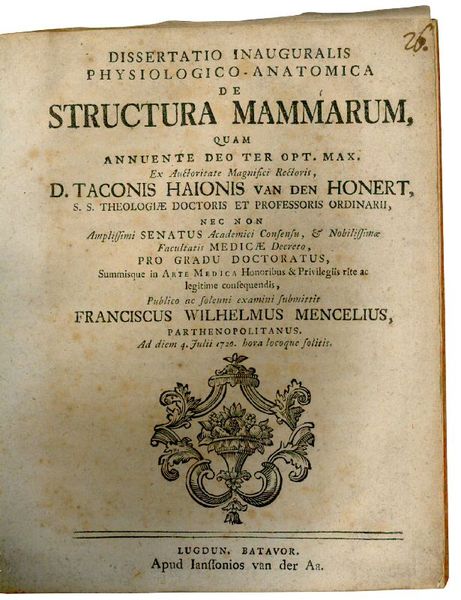 26.

DISSERTATIO INAUGURALIS
PHYSIOLOGICO-ANATOMICA
DE
STRUCTURA MAMMARUM,
QUAM
ANNUENTE DEO TER OPT. MAX.
Ex Auctoritate Magnifici Rectoris,
D. TACONIS HAIONIS VAN DEN HONERT,
S. S. THEOLOGIÆ DOCTORIS ET PROFESSORIS ORDINARII,
NEC NON
Amplissimi SENATUS Academici Consensu, & Nobilissimæ Facultatis MEDICÆ Decreto,
PRO GRADU DOCTORATUS,
Summisque in ARTE MEDICA Honoribus & Privilegiis rite ac legitime consequendis,
Publico ac solenni examini submittit
FRANCISCUS WILHELMUS MENCELIUS,
PARTHENOPOLITANUS.
Ad diem 4. Julii 1720. hora locoque solitis.

LUGDUN. BATAVOR.
Apud Janssonios van der Aa.